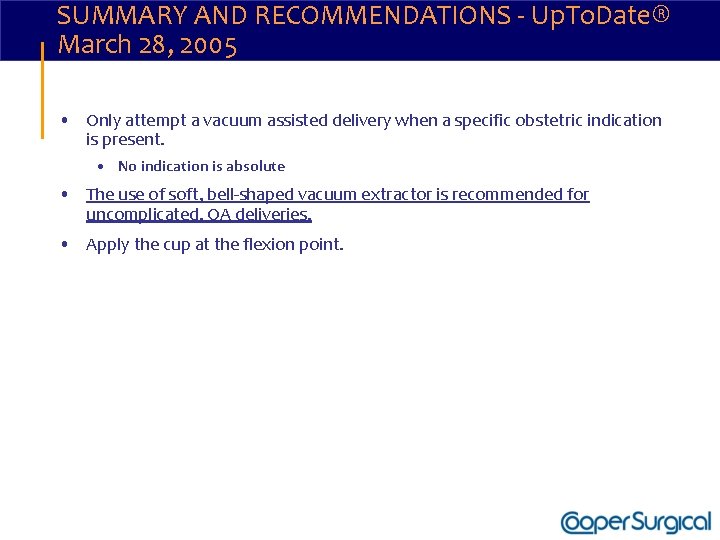 SUMMARY AND RECOMMENDATIONS - UpToDate®
March 28, 2005

• Only attempt a vacuum assisted delivery when a specific obstetric indication is present.

• No indication is absolute

• The use of soft, bell-shaped vacuum extractor is recommended for uncomplicated, OA deliveries.

• Apply the cup at the flexion point.

CooperSurgical